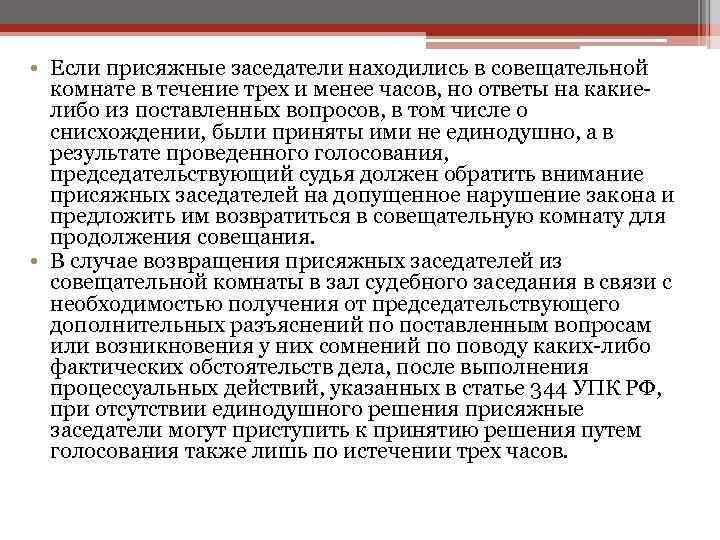 • Если присяжные заседатели находились в совещательной комнате в течение трех и менее часов, но ответы на какие-либо из поставленных вопросов, в том числе о снисхождении, были приняты ими не единодушно, а в результате проведенного голосования, председательствующий судья должен обратить внимание присяжных заседателей на допущенное нарушение закона и предложить им возвратиться в совещательную комнату для продолжения совещания.
• В случае возвращения присяжных заседателей из совещательной комнаты в зал судебного заседания в связи с необходимостью получения от председательствующего дополнительных разъяснений по поставленным вопросам или возникновения у них сомнений по поводу каких-либо фактических обстоятельств дела, после выполнения процессуальных действий, указанных в статье 344 УПК РФ, при отсутствии единодушного решения присяжные заседатели могут приступить к принятию решения путем голосования также лишь по истечении трех часов.